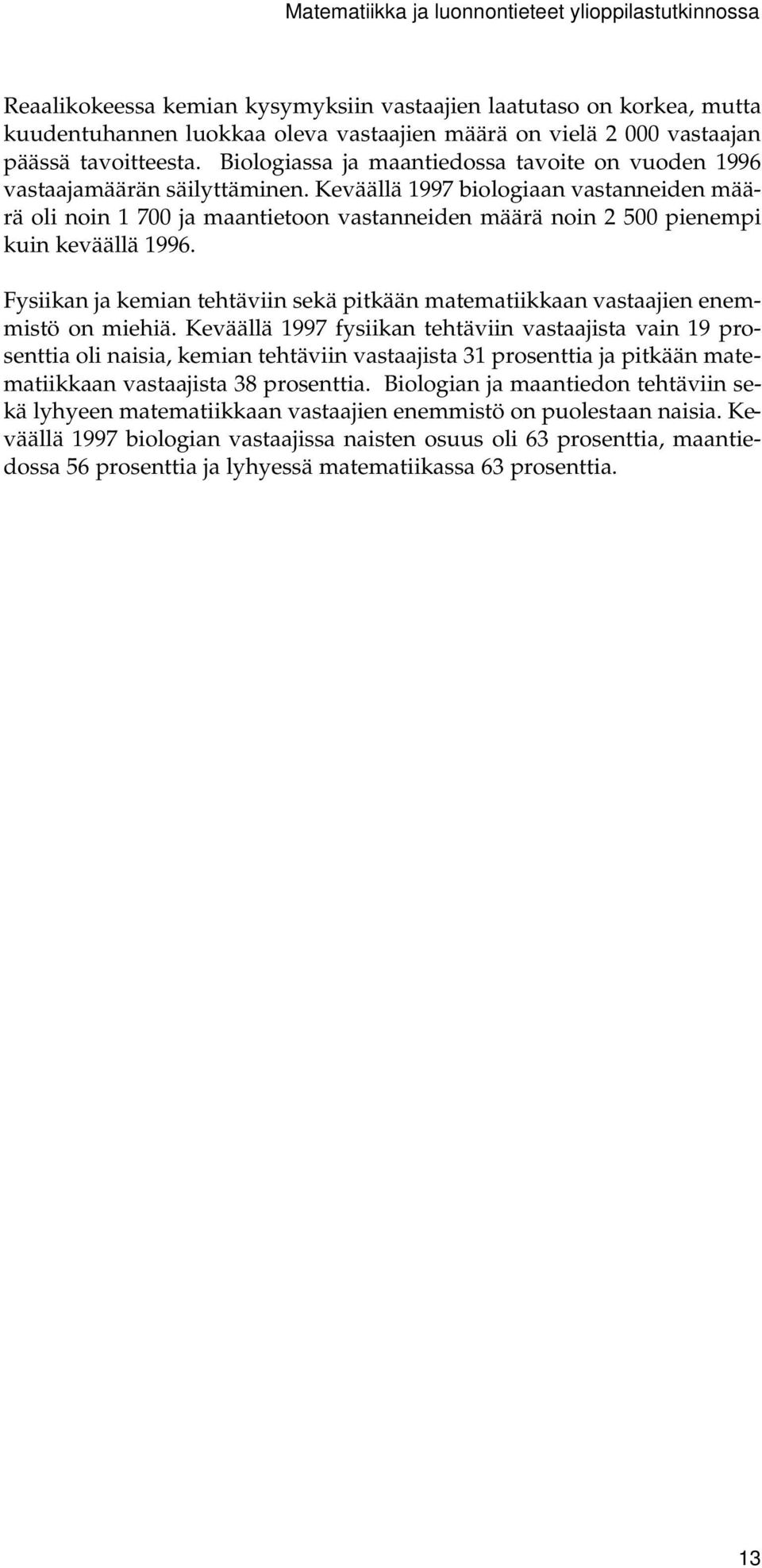 Matematiikka ja luonnontieteet ylioppilastutkinnossa

Reaalikokeessa kemian kysymyksiin vastaajien laatutaso on korkea, mutta kuudentuhannen luokkaa oleva vastaajien määrä on vielä 2 000 vastaajan päässä tavoitteesta. Biologiassa ja maantiedossa tavoite on vuoden 1996 vastaajamäärän säilyttäminen. Keväällä 1997 biologiaan vastanneiden määrä oli noin 1 700 ja maantietoon vastanneiden määrä noin 2 500 pienempi kuin keväällä 1996.

Fysiikan ja kemian tehtäviin sekä pitkään matematiikkaan vastaajien enemmistö on miehiä. Keväällä 1997 fysiikan tehtäviin vastaajista vain 19 prosenttia oli naisia, kemian tehtäviin vastaajista 31 prosenttia ja pitkään matematiikkaan vastaajista 38 prosenttia. Biologian ja maantiedon tehtäviin sekä lyhyeen matematiikkaan vastaajien enemmistö on puolestaan naisia. Keväällä 1997 biologian vastaajissa naisten osuus oli 63 prosenttia, maantiedossa 56 prosenttia ja lyhyessä matematiikassa 63 prosenttia.

13